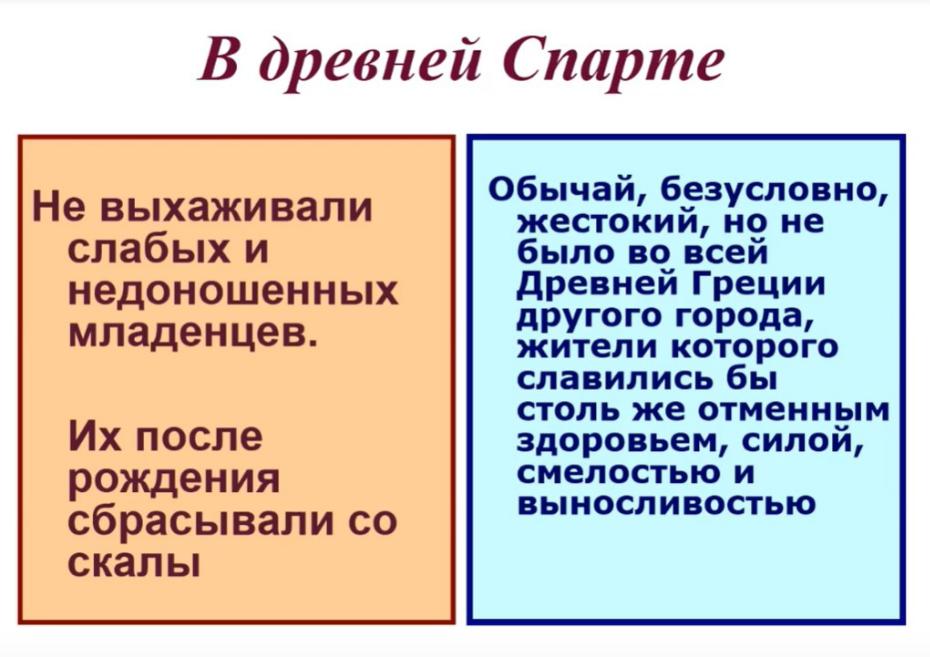 В древней Спарте

Не выхаживали слабых и недоношенных младенцев.

Их после рождения сбрасывали со скалы

Обычай, безусловно, жестокий, но не было во всей Древней Греции другого города, жители которого славились бы столь же отменным здоровьем, силой, смелостью и выносливостью